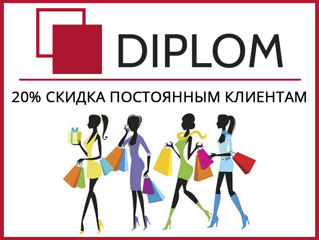 DIPLOM

20% СКИДКА ПОСТОЯННЫМ КЛИЕНТАМ